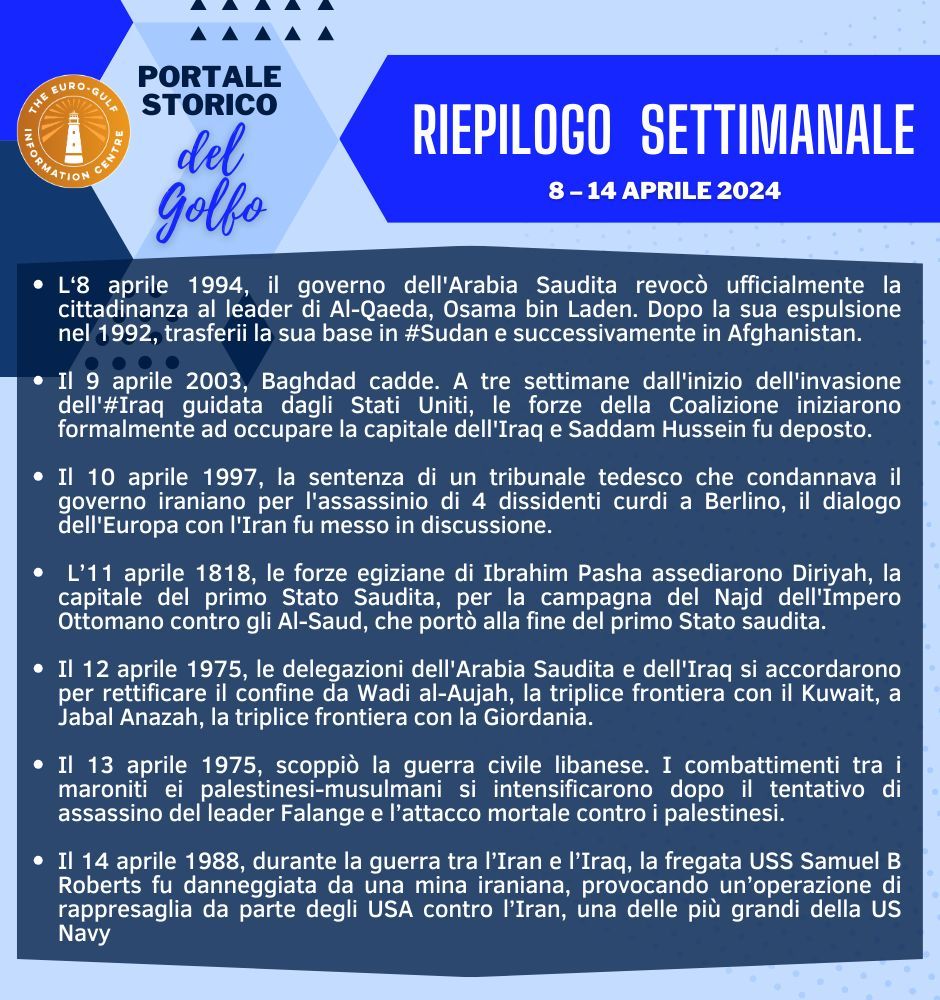 THE EURO-GULF INFORMATION CENTRE

PORTALE STORICO del Golfo

RIEPILOGO SETTIMANALE

8 – 14 APRILE 2024

• L‘8 aprile 1994, il governo dell'Arabia Saudita revocò ufficialmente la cittadinanza al leader di Al-Qaeda, Osama bin Laden. Dopo la sua espulsione nel 1992, trasferii la sua base in #Sudan e successivamente in Afghanistan.

• Il 9 aprile 2003, Baghdad cadde. A tre settimane dall'inizio dell'invasione dell'#Iraq guidata dagli Stati Uniti, le forze della Coalizione iniziarono formalmente ad occupare la capitale dell'Iraq e Saddam Hussein fu deposto.

• Il 10 aprile 1997, la sentenza di un tribunale tedesco che condannava il governo iraniano per l'assassinio di 4 dissidenti curdi a Berlino, il dialogo dell'Europa con l'Iran fu messo in discussione.

• L’11 aprile 1818, le forze egiziane di Ibrahim Pasha assediarono Diriyah, la capitale del primo Stato Saudita, per la campagna del Najd dell'Impero Ottomano contro gli Al-Saud, che portò alla fine del primo Stato saudita.

• Il 12 aprile 1975, le delegazioni dell'Arabia Saudita e dell'Iraq si accordarono per rettificare il confine da Wadi al-Aujah, la triplice frontiera con il Kuwait, a Jabal Anazah, la triplice frontiera con la Giordania.

• Il 13 aprile 1975, scoppiò la guerra civile libanese. I combattimenti tra i maroniti ei palestinesi-musulmani si intensificarono dopo il tentativo di assassino del leader Falange e l’attacco mortale contro i palestinesi.

• Il 14 aprile 1988, durante la guerra tra l’Iran e l’Iraq, la fregata USS Samuel B Roberts fu danneggiata da una mina iraniana, provocando un’operazione di rappresaglia da parte degli USA contro l’Iran, una delle più grandi della US Navy